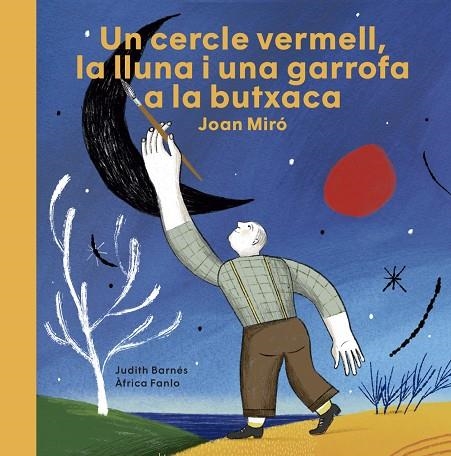 Un cercle vermell, la lluna i una garrofa a la butxaca
Joan Miró

Judith Barnés
Àfrica Fanlo